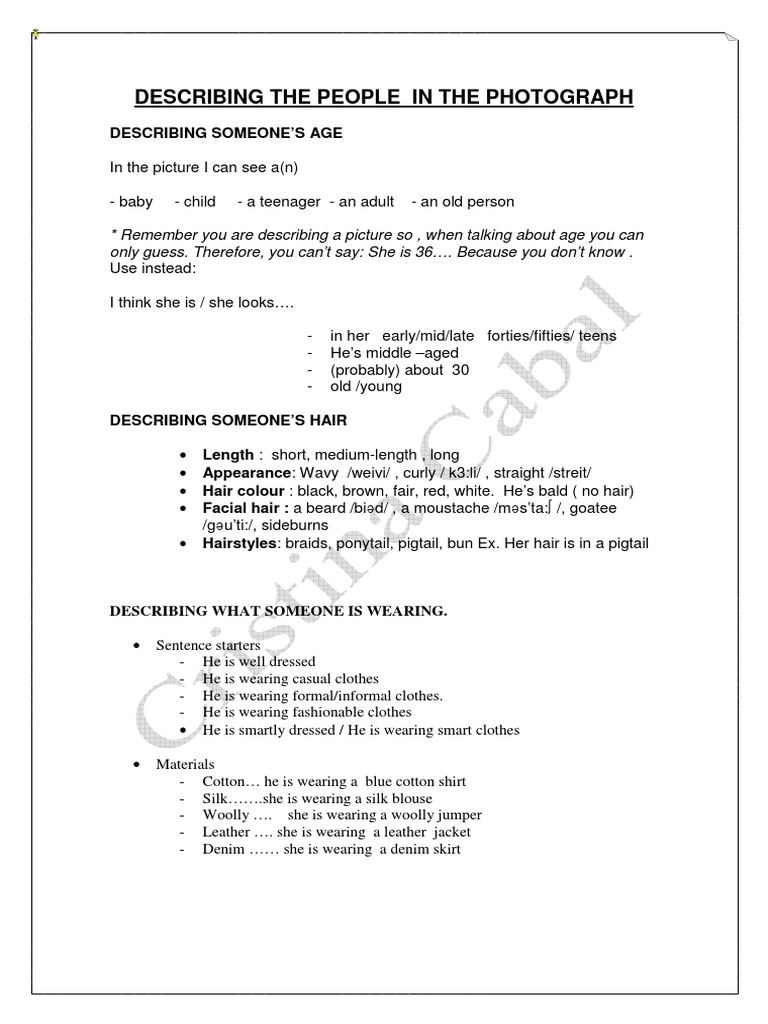 DESCRIBING THE PEOPLE IN THE PHOTOGRAPH

DESCRIBING SOMEONE'S AGE

In the picture I can see a(n)

- baby - child - a teenager - an adult - an old person

* Remember you are describing a picture so , when talking about age you can only guess. Therefore, you can't say: She is 36…. Because you don't know . Use instead:

I think she is / she looks….

- in her early/mid/late forties/fifties/ teens
- He's middle –aged
- (probably) about 30
- old /young

DESCRIBING SOMEONE'S HAIR

• Length : short, medium-length , long
• Appearance: Wavy /weivi/ , curly / k3:li/ , straight /streit/
• Hair colour : black, brown, fair, red, white. He's bald ( no hair)
• Facial hair : a beard /biəd/ , a moustache /məs'ta:ʃ /, goatee /gəu'ti:/, sideburns
• Hairstyles: braids, ponytail, pigtail, bun Ex. Her hair is in a pigtail

DESCRIBING WHAT SOMEONE IS WEARING.

• Sentence starters
- He is well dressed
- He is wearing casual clothes
- He is wearing formal/informal clothes.
- He is wearing fashionable clothes
• He is smartly dressed / He is wearing smart clothes

• Materials
- Cotton… he is wearing a blue cotton shirt
- Silk…….she is wearing a silk blouse
- Woolly …. she is wearing a woolly jumper
- Leather …. she is wearing a leather jacket
- Denim …… she is wearing a denim skirt

Cristina Cabal